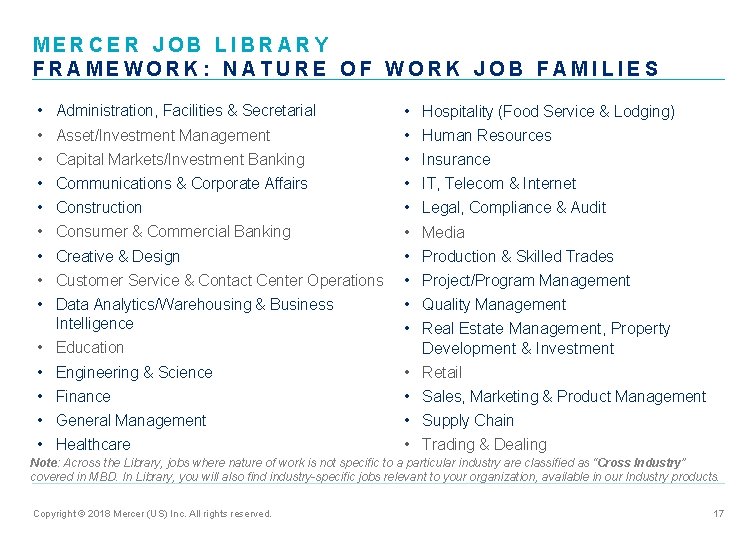 MERCER JOB LIBRARY
FRAMEWORK: NATURE OF WORK JOB FAMILIES

• Administration, Facilities & Secretarial
• Asset/Investment Management
• Capital Markets/Investment Banking
• Communications & Corporate Affairs
• Construction
• Consumer & Commercial Banking
• Creative & Design
• Customer Service & Contact Center Operations
• Data Analytics/Warehousing & Business Intelligence
• Education
• Engineering & Science
• Finance
• General Management
• Healthcare

• Hospitality (Food Service & Lodging)
• Human Resources
• Insurance
• IT, Telecom & Internet
• Legal, Compliance & Audit
• Media
• Production & Skilled Trades
• Project/Program Management
• Quality Management
• Real Estate Management, Property Development & Investment
• Retail
• Sales, Marketing & Product Management
• Supply Chain
• Trading & Dealing

Note: Across the Library, jobs where nature of work is not specific to a particular industry are classified as "Cross Industry" covered in MBD. In Library, you will also find industry-specific jobs relevant to your organization, available in our Industry products.

Copyright © 2018 Mercer (US) Inc. All rights reserved.

17